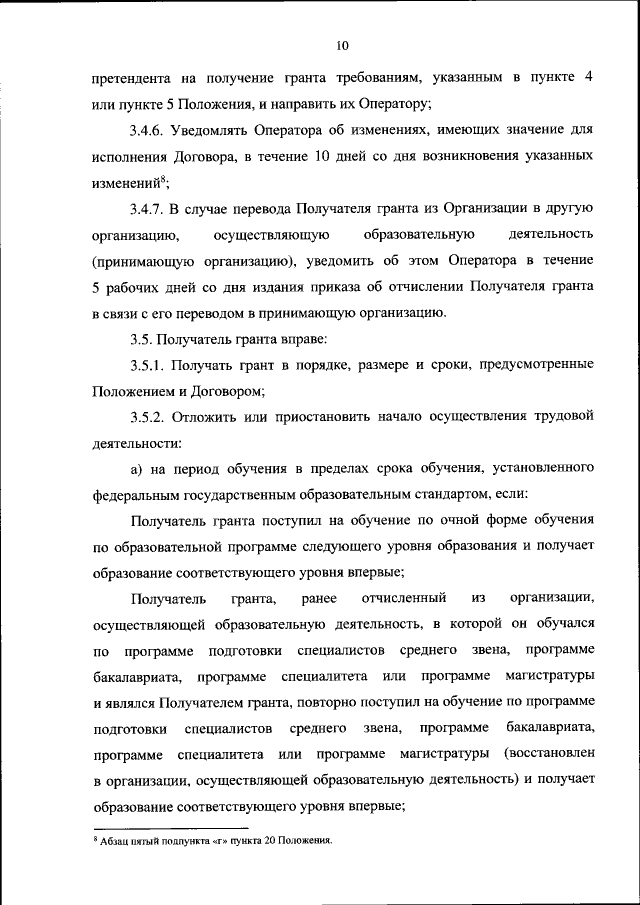 10

претендента на получение гранта требованиям, указанным в пункте 4 или пункте 5 Положения, и направить их Оператору;

3.4.6. Уведомлять Оператора об изменениях, имеющих значение для исполнения Договора, в течение 10 дней со дня возникновения указанных изменений$^8$;

3.4.7. В случае перевода Получателя гранта из Организации в другую организацию, осуществляющую образовательную деятельность (принимающую организацию), уведомить об этом Оператора в течение 5 рабочих дней со дня издания приказа об отчислении Получателя гранта в связи с его переводом в принимающую организацию.

3.5. Получатель гранта вправе:

3.5.1. Получать грант в порядке, размере и сроки, предусмотренные Положением и Договором;

3.5.2. Отложить или приостановить начало осуществления трудовой деятельности:

а) на период обучения в пределах срока обучения, установленного федеральным государственным образовательным стандартом, если:

Получатель гранта поступил на обучение по очной форме обучения по образовательной программе следующего уровня образования и получает образование соответствующего уровня впервые;

Получатель гранта, ранее отчисленный из организации, осуществляющей образовательную деятельность, в которой он обучался по программе подготовки специалистов среднего звена, программе бакалавриата, программе специалитета или программе магистратуры и являлся Получателем гранта, повторно поступил на обучение по программе подготовки специалистов среднего звена, программе бакалавриата, программе специалитета или программе магистратуры (восстановлен в организации, осуществляющей образовательную деятельность) и получает образование соответствующего уровня впервые;

$^8$ Абзац пятый подпункта «г» пункта 20 Положения.